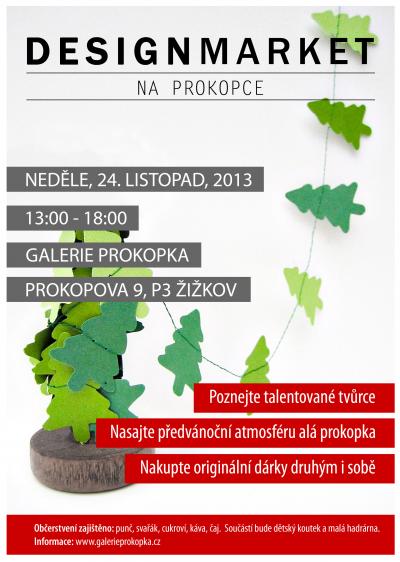 DESIGNMARKET

NA PROKOPCE

NEDĚLE, 24. LISTOPAD, 2013

13:00 - 18:00

GALERIE PROKOPKA

PROKOPOVA 9, P3 ŽIŽKOV

Poznejte talentované tvůrce

Nasajte předvánoční atmosféru alá prokopka

Nakupte originální dárky druhým i sobě

Občerstvení zajištěno: punč, svařák, cukroví, káva, čaj. Součástí bude dětský koutek a malá hadrárna.
Informace: www.galerieprokopka.cz